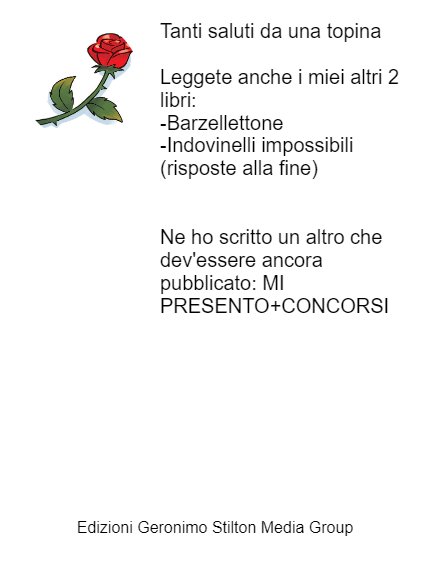 Tanti saluti da una topina

Leggete anche i miei altri 2 libri:
-Barzellettone
-Indovinelli impossibili (risposte alla fine)

Ne ho scritto un altro che dev'essere ancora pubblicato: MI PRESENTO+CONCORSI

Edizioni Geronimo Stilton Media Group